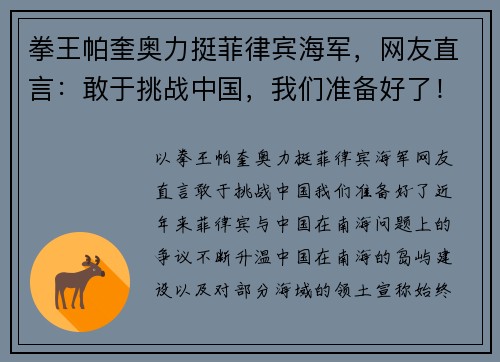 拳王帕奎奥力挺菲律宾海军，网友直言：敢于挑战中国，我们准备好了！

以拳王帕奎奥力挺菲律宾海军网友直言敢于挑战中国我们准备好了近年来菲律宾与中国在南海问题上的争议不断升温中国在南海的岛屿建设以及对部分海域的领土宣称始终